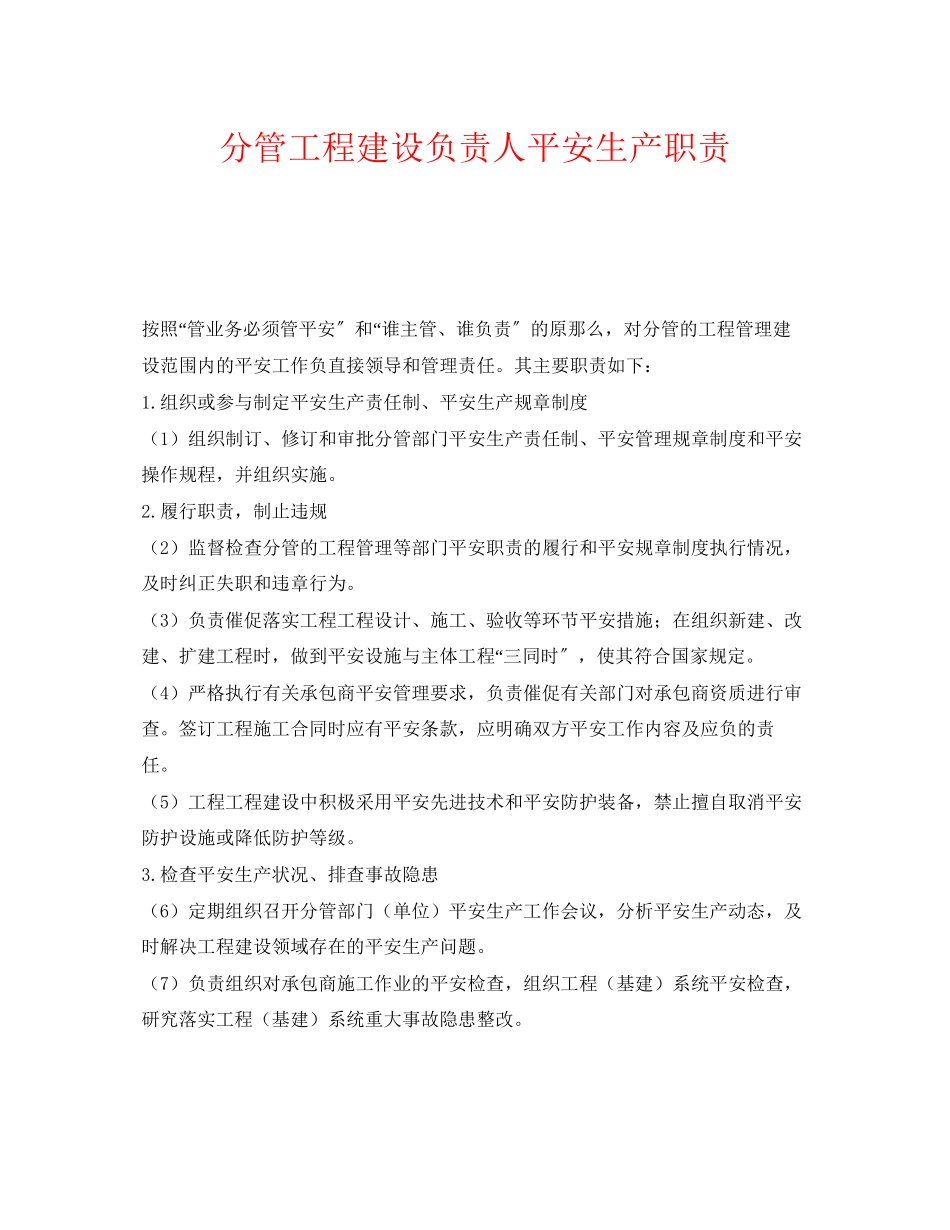 分管工程建设负责人平安生产职责

按照“管业务必须管平安〞和“谁主管、谁负责〞的原那么，对分管的工程管理建设范围内的平安工作负直接领导和管理责任。其主要职责如下：

1.组织或参与制定平安生产责任制、平安生产规章制度

（1）组织制订、修订和审批分管部门平安生产责任制、平安管理规章制度和平安操作规程，并组织实施。

2.履行职责，制止违规

（2）监督检查分管的工程管理等部门平安职责的履行和平安规章制度执行情况，及时纠正失职和违章行为。

（3）负责催促落实工程工程设计、施工、验收等环节平安措施；在组织新建、改建、扩建工程时，做到平安设施与主体工程“三同时〞，使其符合国家规定。

（4）严格执行有关承包商平安管理要求，负责催促有关部门对承包商资质进行审查。签订工程施工合同时应有平安条款，应明确双方平安工作内容及应负的责任。

（5）工程工程建设中积极采用平安先进技术和平安防护装备，禁止擅自取消平安防护设施或降低防护等级。

3.检查平安生产状况、排查事故隐患

（6）定期组织召开分管部门（单位）平安生产工作会议，分析平安生产动态，及时解决工程建设领域存在的平安生产问题。

（7）负责组织对承包商施工作业的平安检查，组织工程（基建）系统平安检查，研究落实工程（基建）系统重大事故隐患整改。